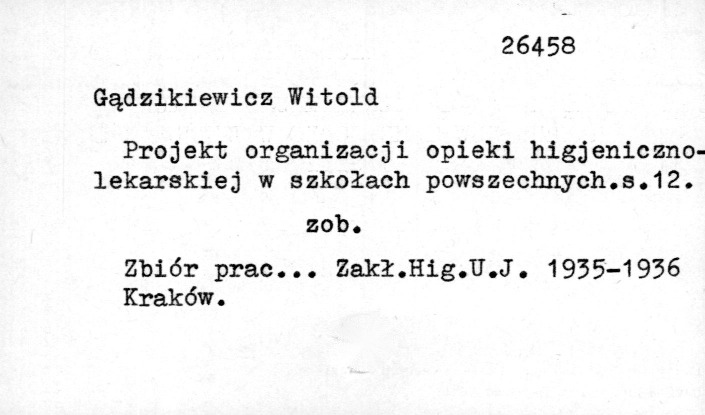 26458

Gądzikiewicz Witold

Projekt organizacji opieki higjeniczno-lekarskiej w szkołach powszechnych.s.12.

zob.

Zbiór prac... Zakł.Hig.U.J. 1935-1936
Kraków.